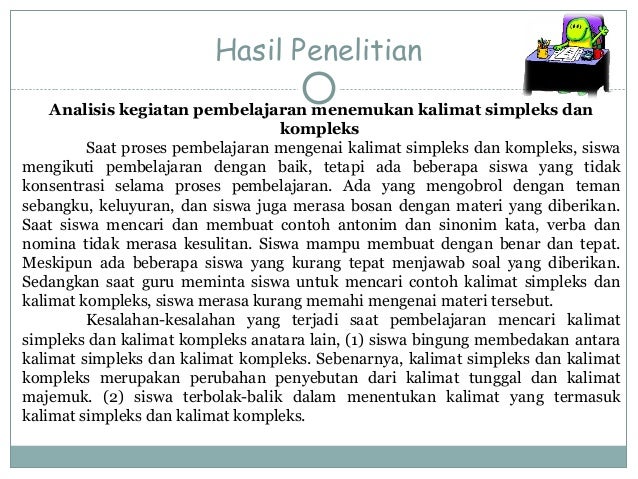 Hasil Penelitian

Analisis kegiatan pembelajaran menemukan kalimat simpleks dan kompleks

Saat proses pembelajaran mengenai kalimat simpleks dan kompleks, siswa mengikuti pembelajaran dengan baik, tetapi ada beberapa siswa yang tidak konsentrasi selama proses pembelajaran. Ada yang mengobrol dengan teman sebangku, keluyuran, dan siswa juga merasa bosan dengan materi yang diberikan. Saat siswa mencari dan membuat contoh antonim dan sinonim kata, verba dan nomina tidak merasa kesulitan. Siswa mampu membuat dengan benar dan tepat. Meskipun ada beberapa siswa yang kurang tepat menjawab soal yang diberikan. Sedangkan saat guru meminta siswa untuk mencari contoh kalimat simpleks dan kalimat kompleks, siswa merasa kurang memahi mengenai materi tersebut.

Kesalahan-kesalahan yang terjadi saat pembelajaran mencari kalimat simpleks dan kalimat kompleks anatara lain, (1) siswa bingung membedakan antara kalimat simpleks dan kalimat kompleks. Sebenarnya, kalimat simpleks dan kalimat kompleks merupakan perubahan penyebutan dari kalimat tunggal dan kalimat majemuk. (2) siswa terbolak-balik dalam menentukan kalimat yang termasuk kalimat simpleks dan kalimat kompleks.